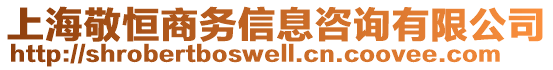 上海敬恒商务信息咨询有限公司
http://shrobertboswell.cn.coovee.com